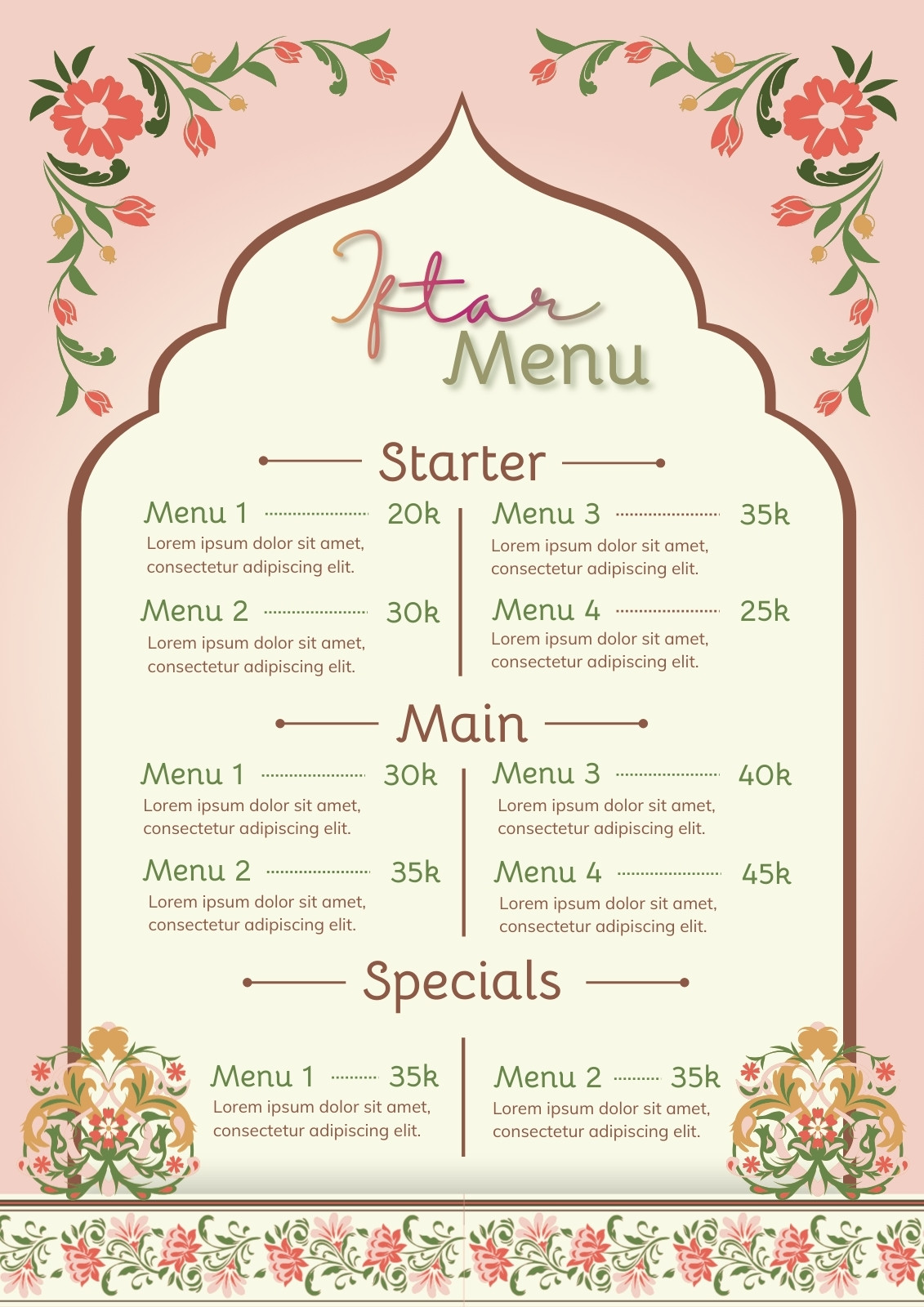 Iftar
Menu

Starter

Menu 1 20k
Lorem ipsum dolor sit amet, consectetur adipiscing elit.

Menu 2 30k
Lorem ipsum dolor sit amet, consectetur adipiscing elit.

Menu 3 35k
Lorem ipsum dolor sit amet, consectetur adipiscing elit.

Menu 4 25k
Lorem ipsum dolor sit amet, consectetur adipiscing elit.

Main

Menu 1 30k
Lorem ipsum dolor sit amet, consectetur adipiscing elit.

Menu 2 35k
Lorem ipsum dolor sit amet, consectetur adipiscing elit.

Menu 3 40k
Lorem ipsum dolor sit amet, consectetur adipiscing elit.

Menu 4 45k
Lorem ipsum dolor sit amet, consectetur adipiscing elit.

Specials

Menu 1 35k
Lorem ipsum dolor sit amet, consectetur adipiscing elit.

Menu 2 35k
Lorem ipsum dolor sit amet, consectetur adipiscing elit.